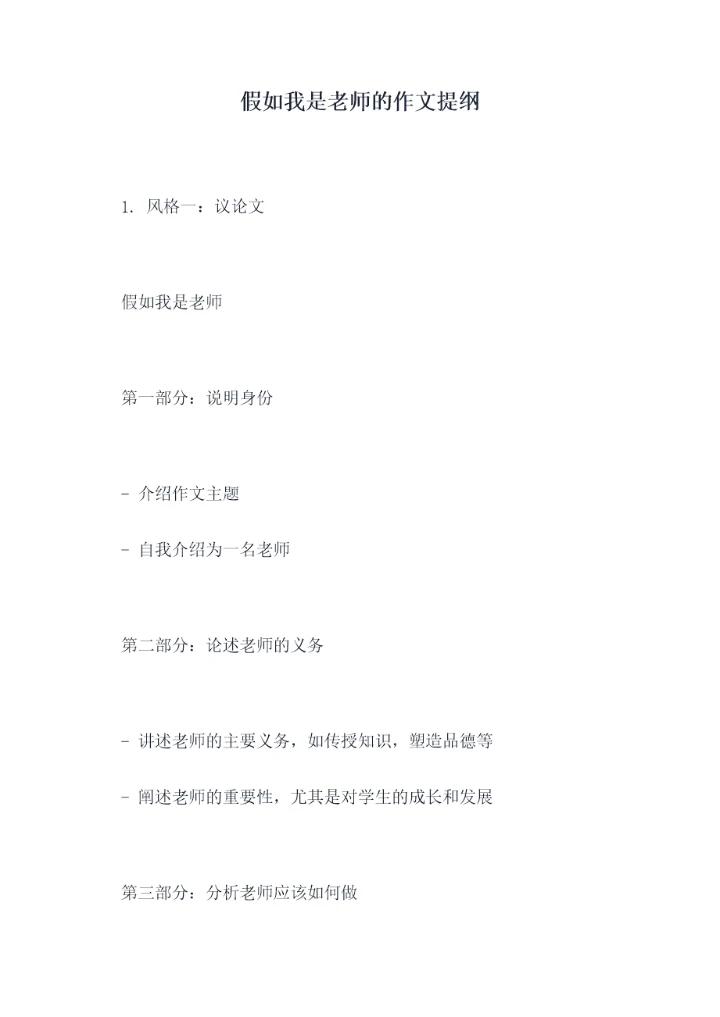 假如我是老师的作文提纲

1. 风格一：议论文

假如我是老师

第一部分：说明身份

- 介绍作文主题

- 自我介绍为一名老师

第二部分：论述老师的义务

- 讲述老师的主要义务，如传授知识，塑造品德等

- 阐述老师的重要性，尤其是对学生的成长和发展

第三部分：分析老师应该如何做